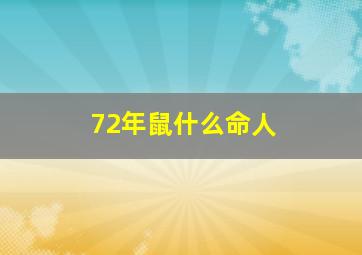 72年鼠什么命人